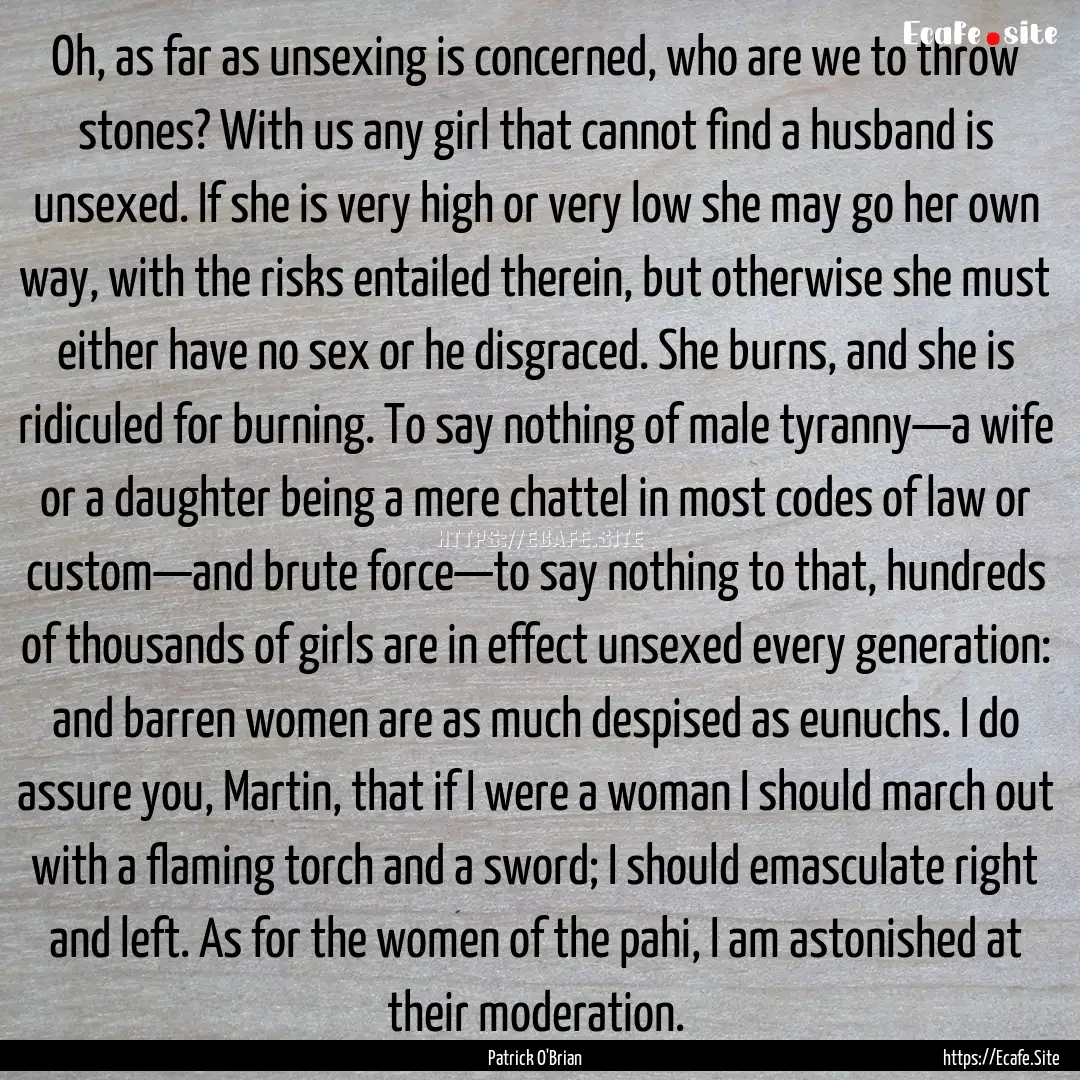 Ecafe.site

Oh, as far as unsexing is concerned, who are we to throw stones? With us any girl that cannot find a husband is unsexed. If she is very high or very low she may go her own way, with the risks entailed therein, but otherwise she must either have no sex or he disgraced. She burns, and she is ridiculed for burning. To say nothing of male tyranny—a wife or a daughter being a mere chattel in most codes of law or custom—and brute force—to say nothing to that, hundreds of thousands of girls are in effect unsexed every generation: and barren women are as much despised as eunuchs. I do assure you, Martin, that if I were a woman I should march out with a flaming torch and a sword; I should emasculate right and left. As for the women of the pahi, I am astonished at their moderation.

HTTPS://ECAFE.SITE

Patrick O'Brian

https://Ecafe.Site